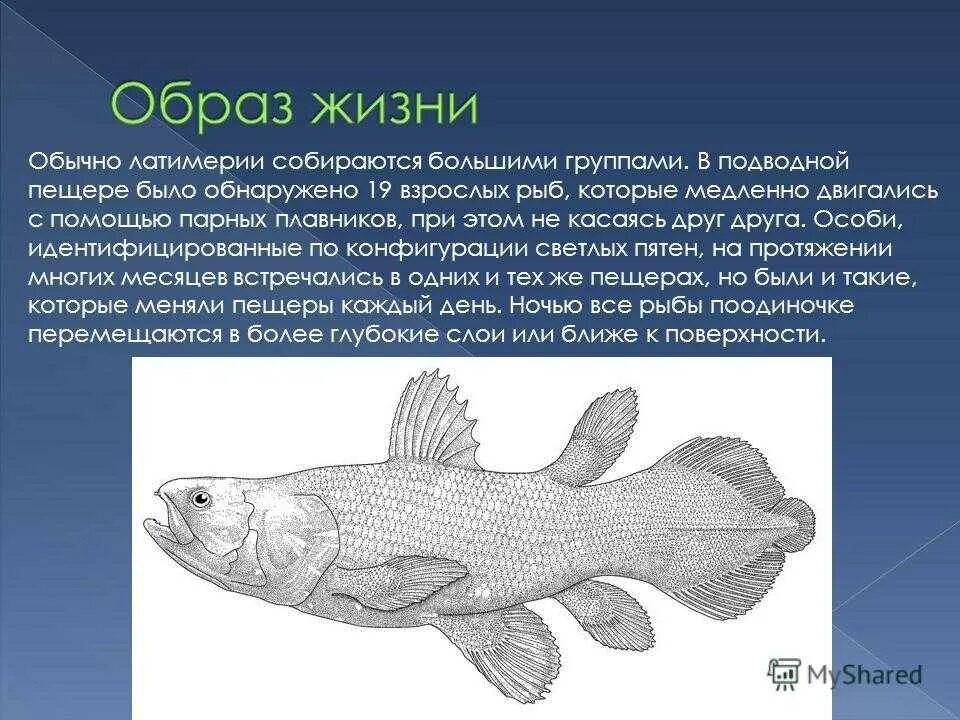 Образ жизни

Обычно латимерии собираются большими группами. В подводной пещере было обнаружено 19 взрослых рыб, которые медленно двигались с помощью парных плавников, при этом не касаясь друг друга. Особи, идентифицированные по конфигурации светлых пятен, на протяжении многих месяцев встречались в одних и тех же пещерах, но были и такие, которые меняли пещеры каждый день. Ночью все рыбы поодиночке перемещаются в более глубокие слои или ближе к поверхности.

MyShared